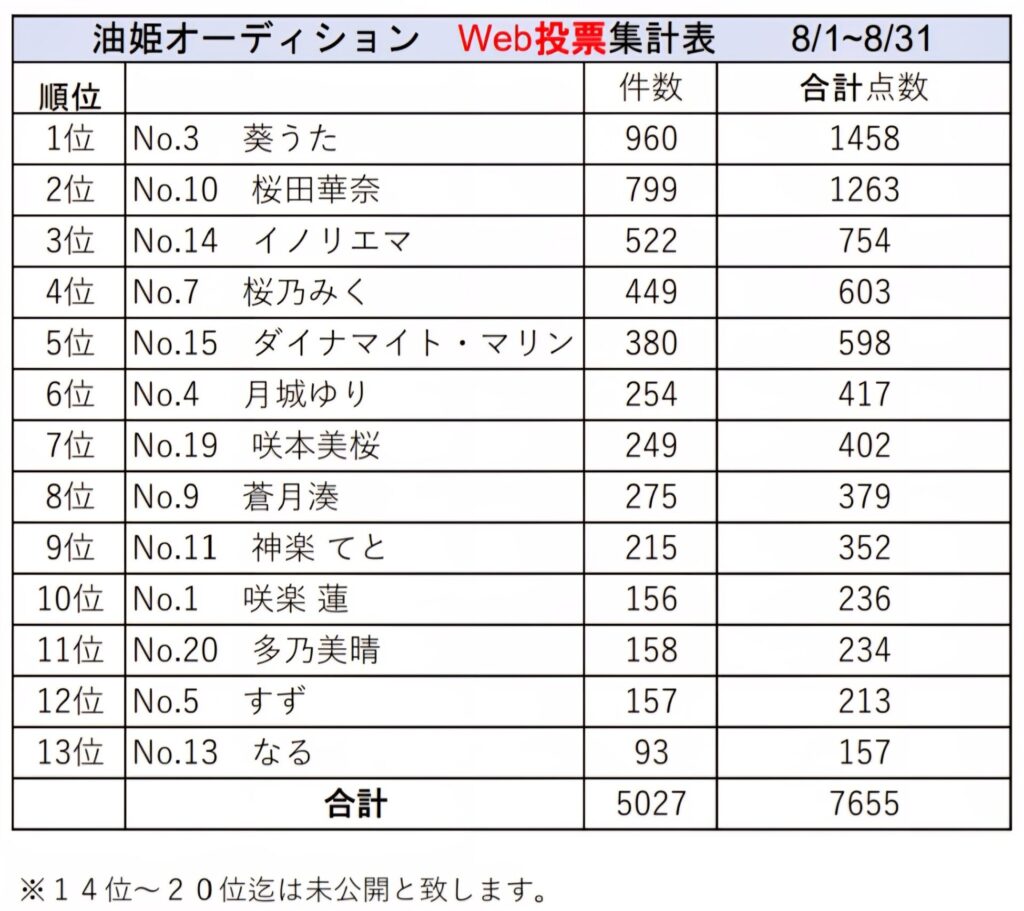 油姫オーディション　Web投票集計表　8/1~8/31

| 順位 | | 件数 | 合計点数 |
|---|---|---|---|
| 1位 | No.3　葵うた | 960 | 1458 |
| 2位 | No.10　桜田華奈 | 799 | 1263 |
| 3位 | No.14　イノリエマ | 522 | 754 |
| 4位 | No.7　桜乃みく | 449 | 603 |
| 5位 | No.15　ダイナマイト・マリン | 380 | 598 |
| 6位 | No.4　月城ゆり | 254 | 417 |
| 7位 | No.19　咲本美桜 | 249 | 402 |
| 8位 | No.9　蒼月湊 | 275 | 379 |
| 9位 | No.11　神楽 てと | 215 | 352 |
| 10位 | No.1　咲楽 蓮 | 156 | 236 |
| 11位 | No.20　多乃美晴 | 158 | 234 |
| 12位 | No.5　すず | 157 | 213 |
| 13位 | No.13　なる | 93 | 157 |
| | 合計 | 5027 | 7655 |

※１４位～２０位迄は未公開と致します。